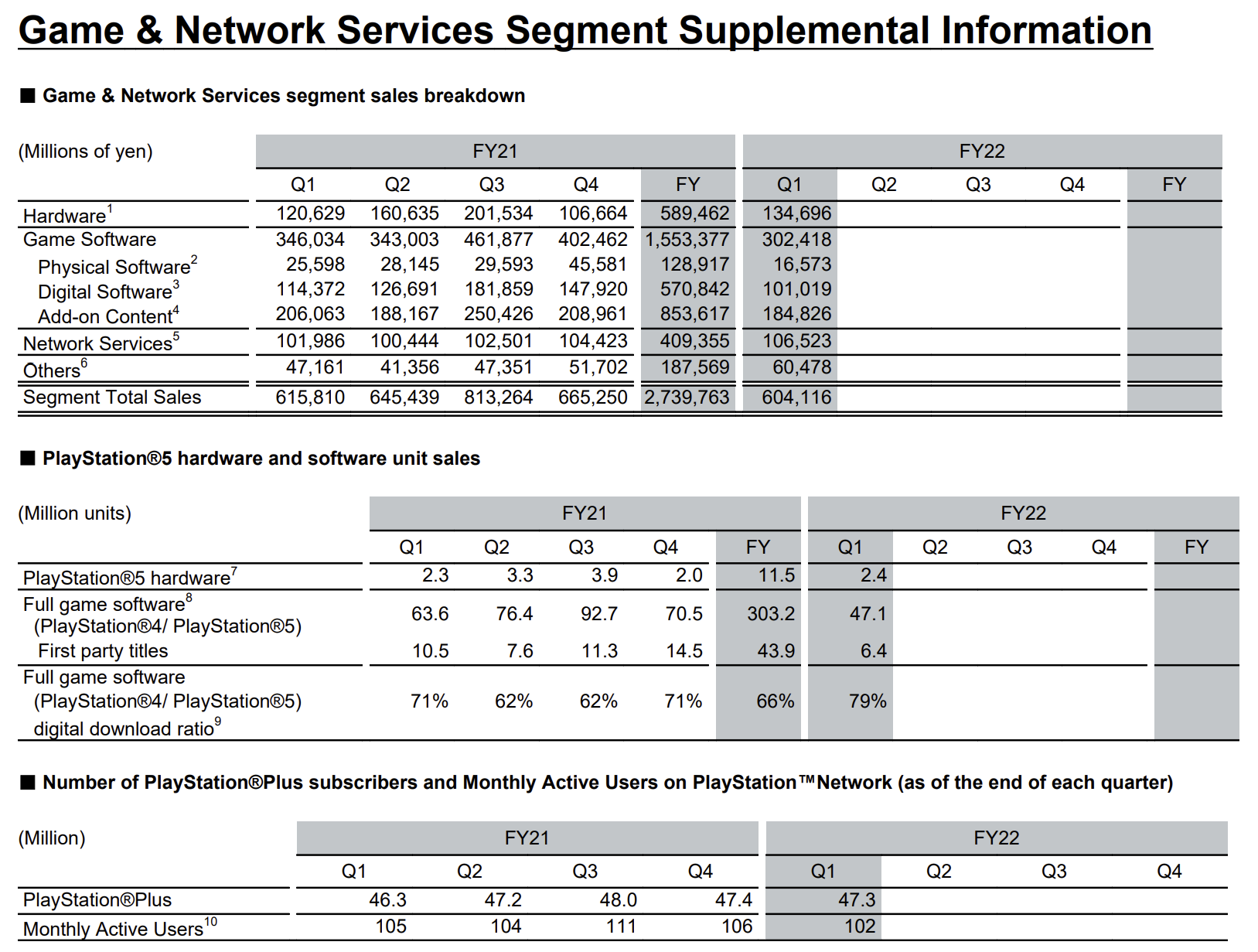 Game & Network Services Segment Supplemental Information

■ Game & Network Services segment sales breakdown

| (Millions of yen) | FY21 Q1 | FY21 Q2 | FY21 Q3 | FY21 Q4 | FY21 FY | FY22 Q1 | FY22 Q2 | FY22 Q3 | FY22 Q4 | FY22 FY |
|---|---|---|---|---|---|---|---|---|---|---|
| Hardware$^1$ | 120,629 | 160,635 | 201,534 | 106,664 | 589,462 | 134,696 | | | | |
| Game Software | 346,034 | 343,003 | 461,877 | 402,462 | 1,553,377 | 302,418 | | | | |
| Physical Software$^2$ | 25,598 | 28,145 | 29,593 | 45,581 | 128,917 | 16,573 | | | | |
| Digital Software$^3$ | 114,372 | 126,691 | 181,859 | 147,920 | 570,842 | 101,019 | | | | |
| Add-on Content$^4$ | 206,063 | 188,167 | 250,426 | 208,961 | 853,617 | 184,826 | | | | |
| Network Services$^5$ | 101,986 | 100,444 | 102,501 | 104,423 | 409,355 | 106,523 | | | | |
| Others$^6$ | 47,161 | 41,356 | 47,351 | 51,702 | 187,569 | 60,478 | | | | |
| Segment Total Sales | 615,810 | 645,439 | 813,264 | 665,250 | 2,739,763 | 604,116 | | | | |

■ PlayStation®5 hardware and software unit sales

| (Million units) | FY21 Q1 | FY21 Q2 | FY21 Q3 | FY21 Q4 | FY21 FY | FY22 Q1 | FY22 Q2 | FY22 Q3 | FY22 Q4 | FY22 FY |
|---|---|---|---|---|---|---|---|---|---|---|
| PlayStation®5 hardware$^7$ | 2.3 | 3.3 | 3.9 | 2.0 | 11.5 | 2.4 | | | | |
| Full game software$^8$ (PlayStation®4/ PlayStation®5) | 63.6 | 76.4 | 92.7 | 70.5 | 303.2 | 47.1 | | | | |
| First party titles | 10.5 | 7.6 | 11.3 | 14.5 | 43.9 | 6.4 | | | | |
| Full game software (PlayStation®4/ PlayStation®5) digital download ratio$^9$ | 71% | 62% | 62% | 71% | 66% | 79% | | | | |

■ Number of PlayStation®Plus subscribers and Monthly Active Users on PlayStation™Network (as of the end of each quarter)

| (Million) | FY21 Q1 | FY21 Q2 | FY21 Q3 | FY21 Q4 | FY22 Q1 | FY22 Q2 | FY22 Q3 | FY22 Q4 |
|---|---|---|---|---|---|---|---|---|
| PlayStation®Plus | 46.3 | 47.2 | 48.0 | 47.4 | 47.3 | | | |
| Monthly Active Users$^{10}$ | 105 | 104 | 111 | 106 | 102 | | | |